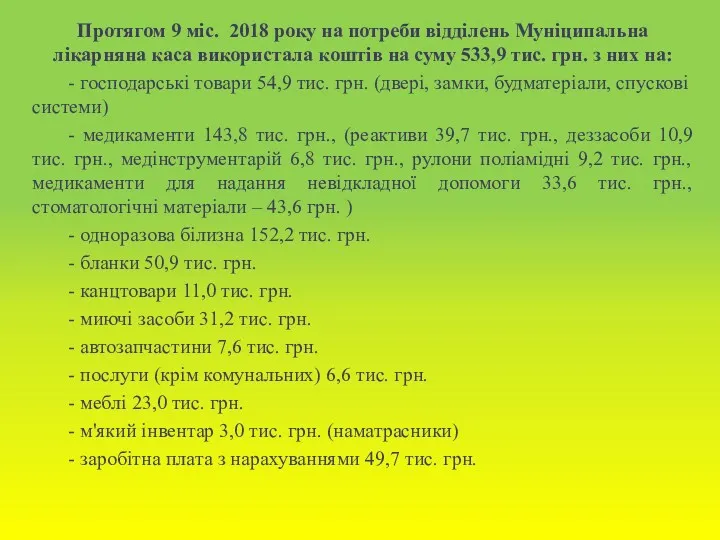 Протягом 9 міс. 2018 року на потреби відділень Муніципальна лікарняна каса використала коштів на суму 533,9 тис. грн. з них на:

- господарські товари 54,9 тис. грн. (двері, замки, будматеріали, спускові системи)

- медикаменти 143,8 тис. грн., (реактиви 39,7 тис. грн., деззасоби 10,9 тис. грн., медінструментарій 6,8 тис. грн., рулони поліамідні 9,2 тис. грн., медикаменти для надання невідкладної допомоги 33,6 тис. грн., стоматологічні матеріали – 43,6 грн. )

- одноразова білизна 152,2 тис. грн.

- бланки 50,9 тис. грн.

- канцтовари 11,0 тис. грн.

- миючі засоби 31,2 тис. грн.

- автозапчастини 7,6 тис. грн.

- послуги (крім комунальних) 6,6 тис. грн.

- меблі 23,0 тис. грн.

- м'який інвентар 3,0 тис. грн. (наматрасники)

- заробітна плата з нарахуваннями 49,7 тис. грн.